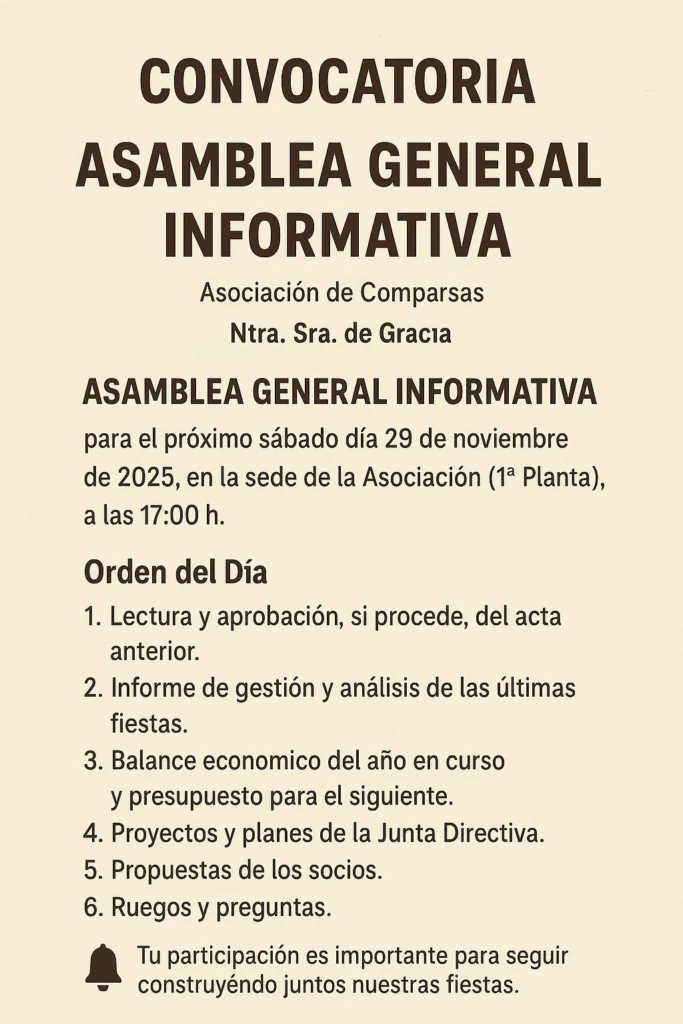 CONVOCATORIA
ASAMBLEA GENERAL INFORMATIVA

Asociación de Comparsas
Ntra. Sra. de Gracıa

ASAMBLEA GENERAL INFORMATIVA
para el próximo sábado día 29 de noviembre de 2025, en la sede de la Asociación (1ª Planta), a las 17:00 h.

Orden del Día
1. Lectura y aprobación, si procede, del acta anterior.
2. Informe de gestión y análisis de las últimas fiestas.
3. Balance economico del año en curso y presupuesto para el siguiente.
4. Proyectos y planes de la Junta Directiva.
5. Propuestas de los socios.
6. Ruegos y preguntas.

Tu participación es importante para seguir construyéndo juntos nuestras fiestas.